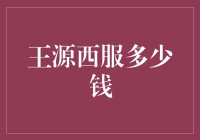 王源西服多少钱